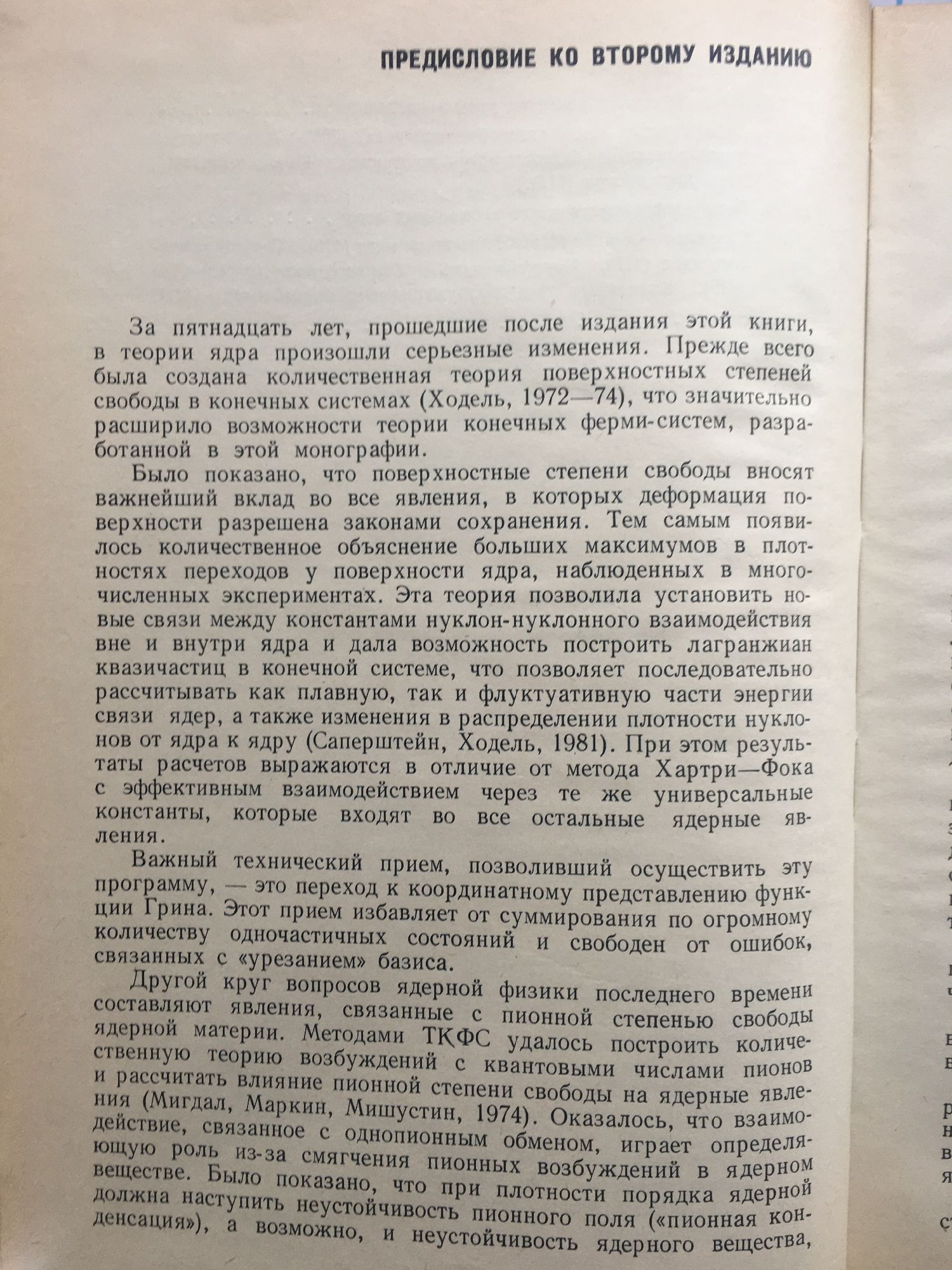 ПРЕДИСЛОВИЕ КО ВТОРОМУ ИЗДАНИЮ

За пятнадцать лет, прошедшие после издания этой книги, в теории ядра произошли серьезные изменения. Прежде всего была создана количественная теория поверхностных степеней свободы в конечных системах (Ходель, 1972—74), что значительно расширило возможности теории конечных ферми-систем, разработанной в этой монографии.

Было показано, что поверхностные степени свободы вносят важнейший вклад во все явления, в которых деформация поверхности разрешена законами сохранения. Тем самым появилось количественное объяснение больших максимумов в плотностях переходов у поверхности ядра, наблюденных в многочисленных экспериментах. Эта теория позволила установить новые связи между константами нуклон-нуклонного взаимодействия вне и внутри ядра и дала возможность построить лагранжиан квазичастиц в конечной системе, что позволяет последовательно рассчитывать как плавную, так и флуктуативную части энергии связи ядер, а также изменения в распределении плотности нуклонов от ядра к ядру (Саперштейн, Ходель, 1981). При этом результаты расчетов выражаются в отличие от метода Хартри—Фока с эффективным взаимодействием через те же универсальные константы, которые входят во все остальные ядерные явления.

Важный технический прием, позволивший осуществить эту программу, — это переход к координатному представлению функции Грина. Этот прием избавляет от суммирования по огромному количеству одночастичных состояний и свободен от ошибок, связанных с «урезанием» базиса.

Другой круг вопросов ядерной физики последнего времени составляют явления, связанные с пионной степенью свободы ядерной материи. Методами ТКФС удалось построить количественную теорию возбуждений с квантовыми числами пионов и рассчитать влияние пионной степени свободы на ядерные явления (Мигдал, Маркин, Мишустин, 1974). Оказалось, что взаимодействие, связанное с однопионным обменом, играет определяющую роль из-за смягчения пионных возбуждений в ядерном веществе. Было показано, что при плотности порядка ядерной должна наступить неустойчивость пионного поля («пионная конденсация»), а возможно, и неустойчивость ядерного вещества,